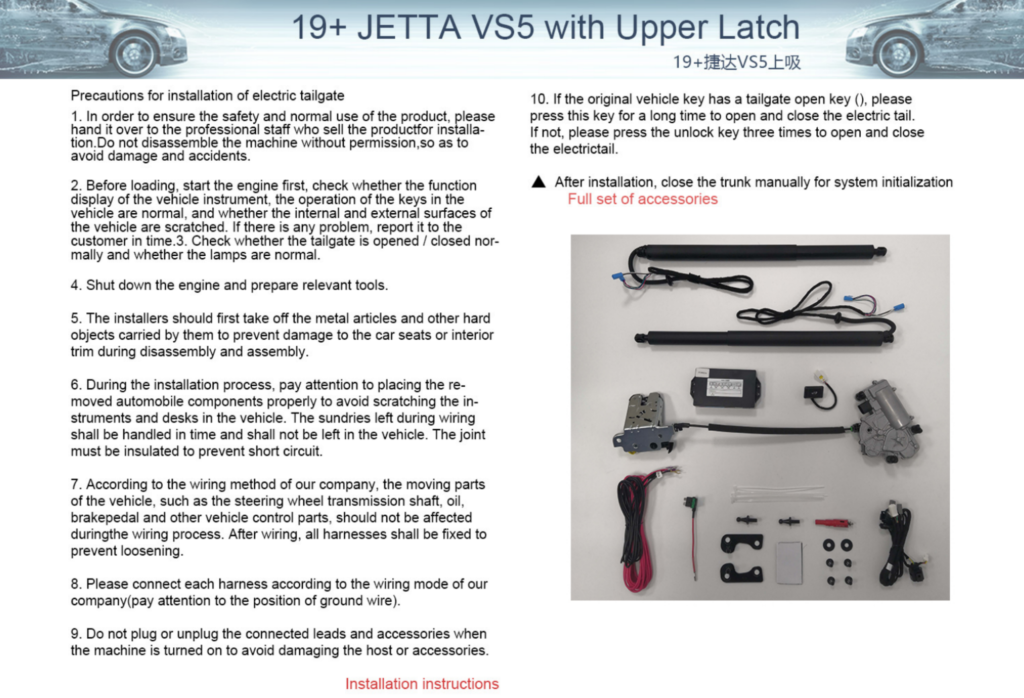 19+ JETTA VS5 with Upper Latch

19+捷达VS5上吸

Precautions for installation of electric tailgate

1. In order to ensure the safety and normal use of the product, please hand it over to the professional staff who sell the productfor installation.Do not disassemble the machine without permission,so as to avoid damage and accidents.

2. Before loading, start the engine first, check whether the function display of the vehicle instrument, the operation of the keys in the vehicle are normal, and whether the internal and external surfaces of the vehicle are scratched. If there is any problem, report it to the customer in time.3. Check whether the tailgate is opened / closed normally and whether the lamps are normal.

4. Shut down the engine and prepare relevant tools.

5. The installers should first take off the metal articles and other hard objects carried by them to prevent damage to the car seats or interior trim during disassembly and assembly.

6. During the installation process, pay attention to placing the removed automobile components properly to avoid scratching the instruments and desks in the vehicle. The sundries left during wiring shall be handled in time and shall not be left in the vehicle. The joint must be insulated to prevent short circuit.

7. According to the wiring method of our company, the moving parts of the vehicle, such as the steering wheel transmission shaft, oil, brakepedal and other vehicle control parts, should not be affected duringthe wiring process. After wiring, all harnesses shall be fixed to prevent loosening.

8. Please connect each harness according to the wiring mode of our company(pay attention to the position of ground wire).

9. Do not plug or unplug the connected leads and accessories when the machine is turned on to avoid damaging the host or accessories.

Installation instructions

10. If the original vehicle key has a tailgate open key (), please press this key for a long time to open and close the electric tail. If not, please press the unlock key three times to open and close the electrictail.

▲ After installation, close the trunk manually for system initialization

Full set of accessories